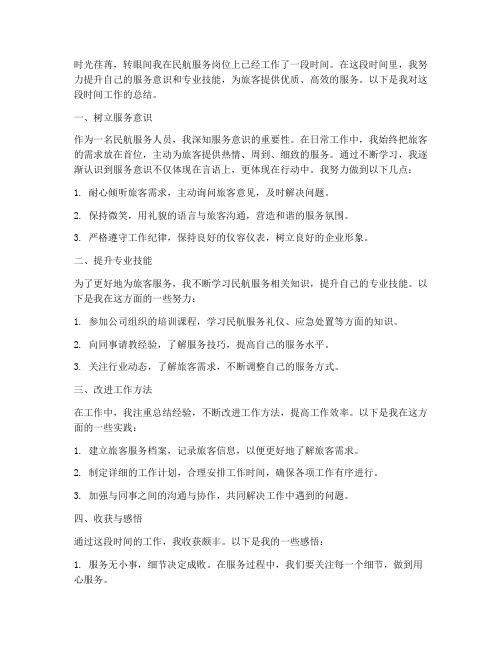 时光荏苒，转眼间我在民航服务岗位上已经工作了一段时间。在这段时间里，我努力提升自己的服务意识和专业技能，为旅客提供优质、高效的服务。以下是我对这段时间工作的总结。

一、树立服务意识

作为一名民航服务人员，我深知服务意识的重要性。在日常工作中，我始终把旅客的需求放在首位，主动为旅客提供热情、周到、细致的服务。通过不断学习，我逐渐认识到服务意识不仅体现在言语上，更体现在行动中。我努力做到以下几点：

1. 耐心倾听旅客需求，主动询问旅客意见，及时解决问题。

2. 保持微笑，用礼貌的语言与旅客沟通，营造和谐的服务氛围。

3. 严格遵守工作纪律，保持良好的仪容仪表，树立良好的企业形象。

二、提升专业技能

为了更好地为旅客服务，我不断学习民航服务相关知识，提升自己的专业技能。以下是我在这方面的一些努力：

1. 参加公司组织的培训课程，学习民航服务礼仪、应急处置等方面的知识。

2. 向同事请教经验，了解服务技巧，提高自己的服务水平。

3. 关注行业动态，了解旅客需求，不断调整自己的服务方式。

三、改进工作方法

在工作中，我注重总结经验，不断改进工作方法，提高工作效率。以下是我在这方面的一些实践：

1. 建立旅客服务档案，记录旅客信息，以便更好地了解旅客需求。

2. 制定详细的工作计划，合理安排工作时间，确保各项工作有序进行。

3. 加强与同事之间的沟通与协作，共同解决工作中遇到的问题。

四、收获与感悟

通过这段时间的工作，我收获颇丰。以下是我的一些感悟：

1. 服务无小事，细节决定成败。在服务过程中，我们要关注每一个细节，做到用心服务。